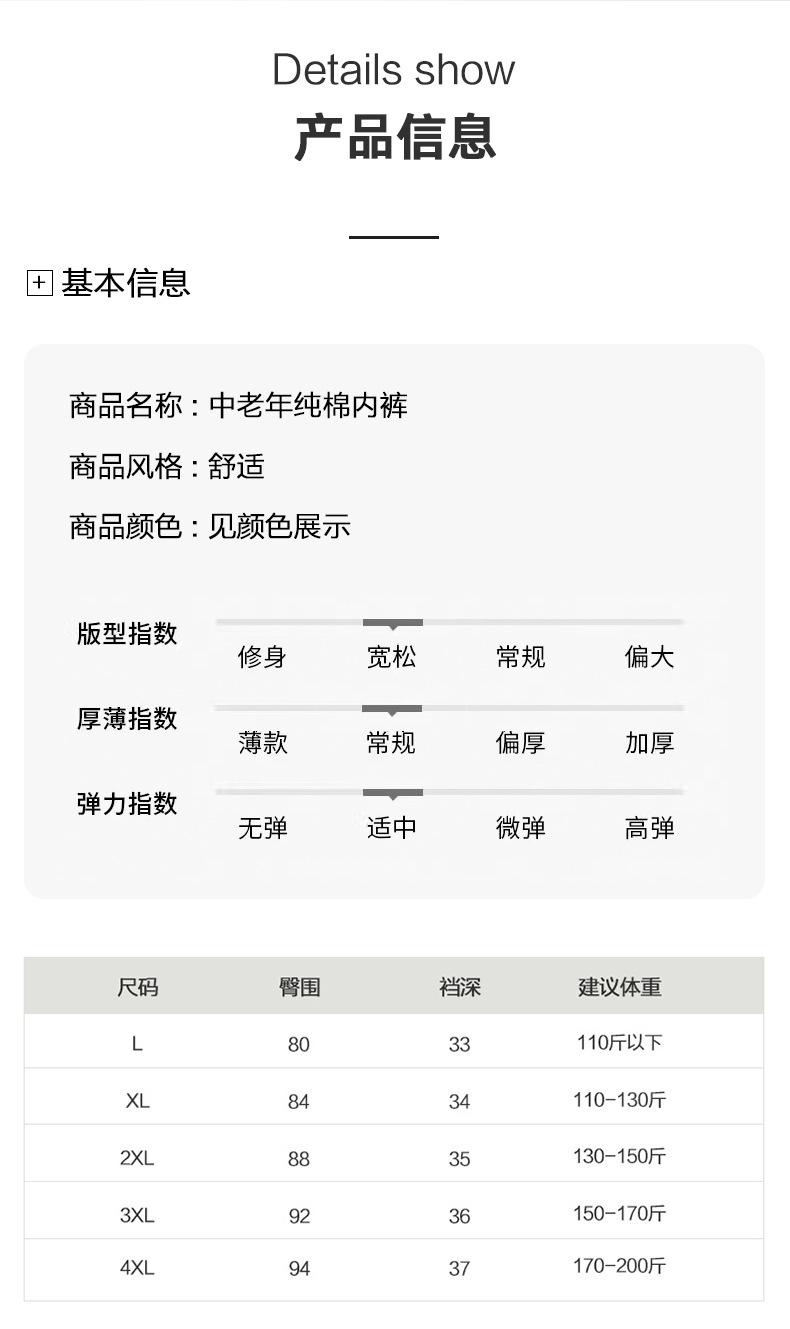 Details show
产品信息

基本信息

商品名称：中老年纯棉内裤

商品风格：舒适

商品颜色：见颜色展示

版型指数
修身 宽松 常规 偏大

厚薄指数
薄款 常规 偏厚 加厚

弹力指数
无弹 适中 微弹 高弹

| 尺码 | 臀围 | 裆深 | 建议体重 |
|---|---|---|---|
| L | 80 | 33 | 110斤以下 |
| XL | 84 | 34 | 110-130斤 |
| 2XL | 88 | 35 | 130-150斤 |
| 3XL | 92 | 36 | 150-170斤 |
| 4XL | 94 | 37 | 170-200斤 |